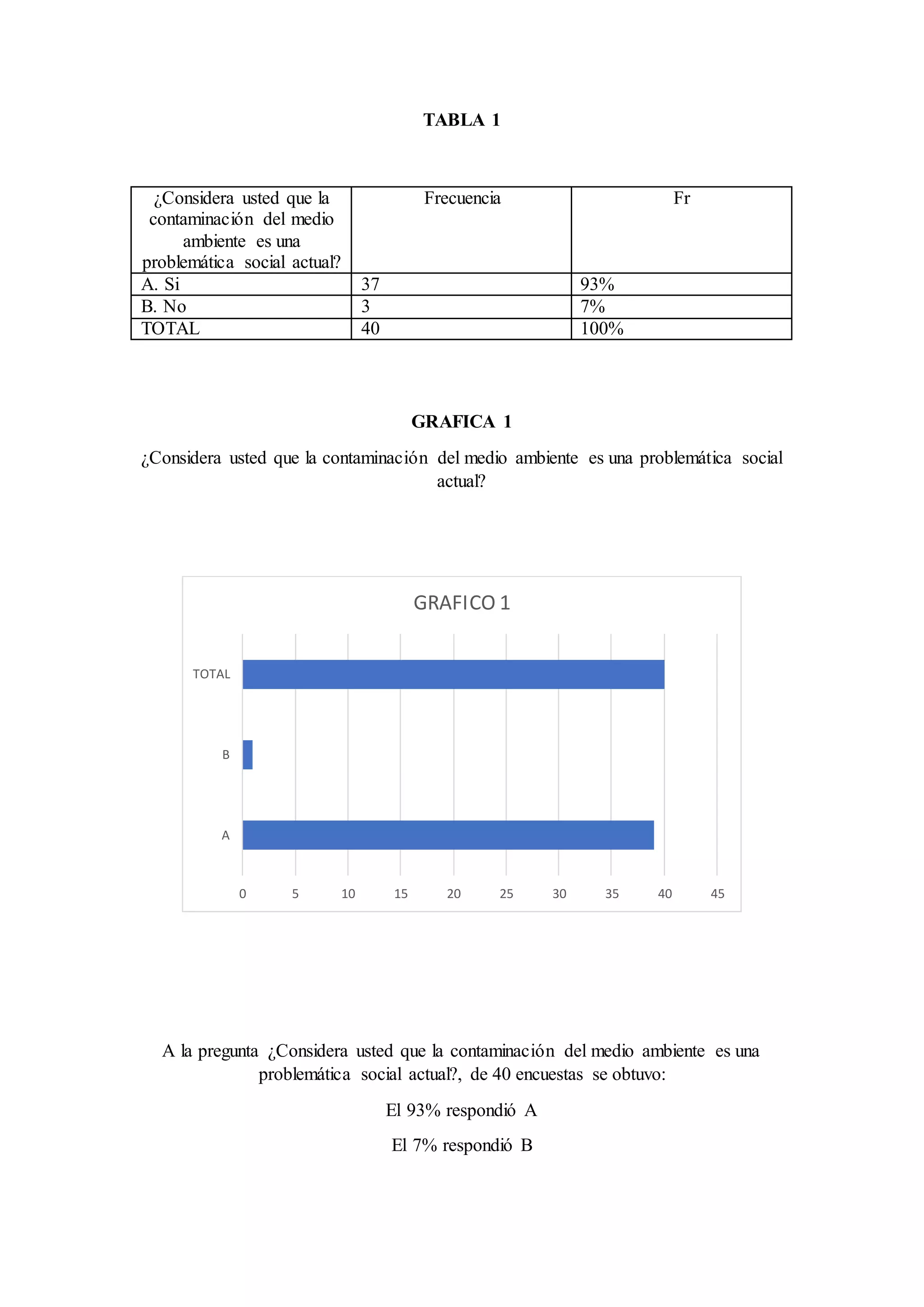 TABLA 1

| ¿Considera usted que la contaminación del medio ambiente es una problemática social actual? | Frecuencia | Fr |
|---|---|---|
| A. Si | 37 | 93% |
| B. No | 3 | 7% |
| TOTAL | 40 | 100% |

GRAFICA 1

¿Considera usted que la contaminación del medio ambiente es una problemática social actual?

GRAFICO 1

TOTAL
B
A

0 5 10 15 20 25 30 35 40 45

A la pregunta ¿Considera usted que la contaminación del medio ambiente es una problemática social actual?, de 40 encuestas se obtuvo:

El 93% respondió A

El 7% respondió B